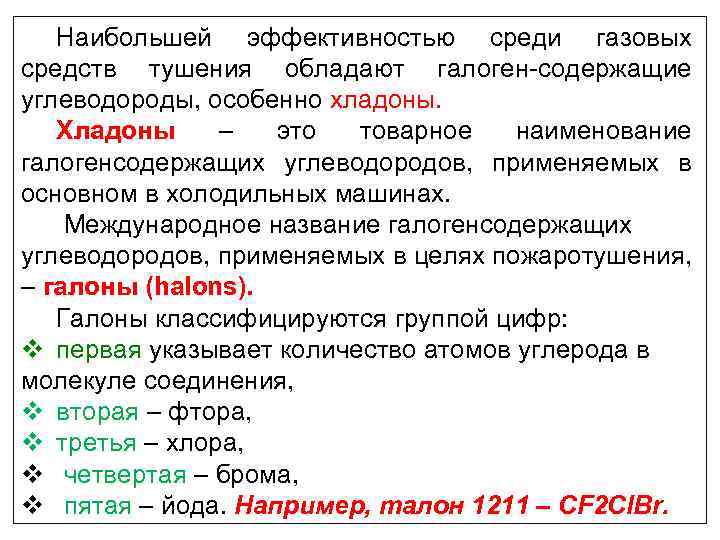 Наибольшей эффективностью среди газовых средств тушения обладают галоген-содержащие углеводороды, особенно хладоны.

Хладоны – это товарное наименование галогенсодержащих углеводородов, применяемых в основном в холодильных машинах.

Международное название галогенсодержащих углеводородов, применяемых в целях пожаротушения, – галоны (halons).

Галоны классифицируются группой цифр:

❖ первая указывает количество атомов углерода в молекуле соединения,

❖ вторая – фтора,

❖ третья – хлора,

❖ четвертая – брома,

❖ пятая – йода. Например, талон 1211 – CF2ClBr.